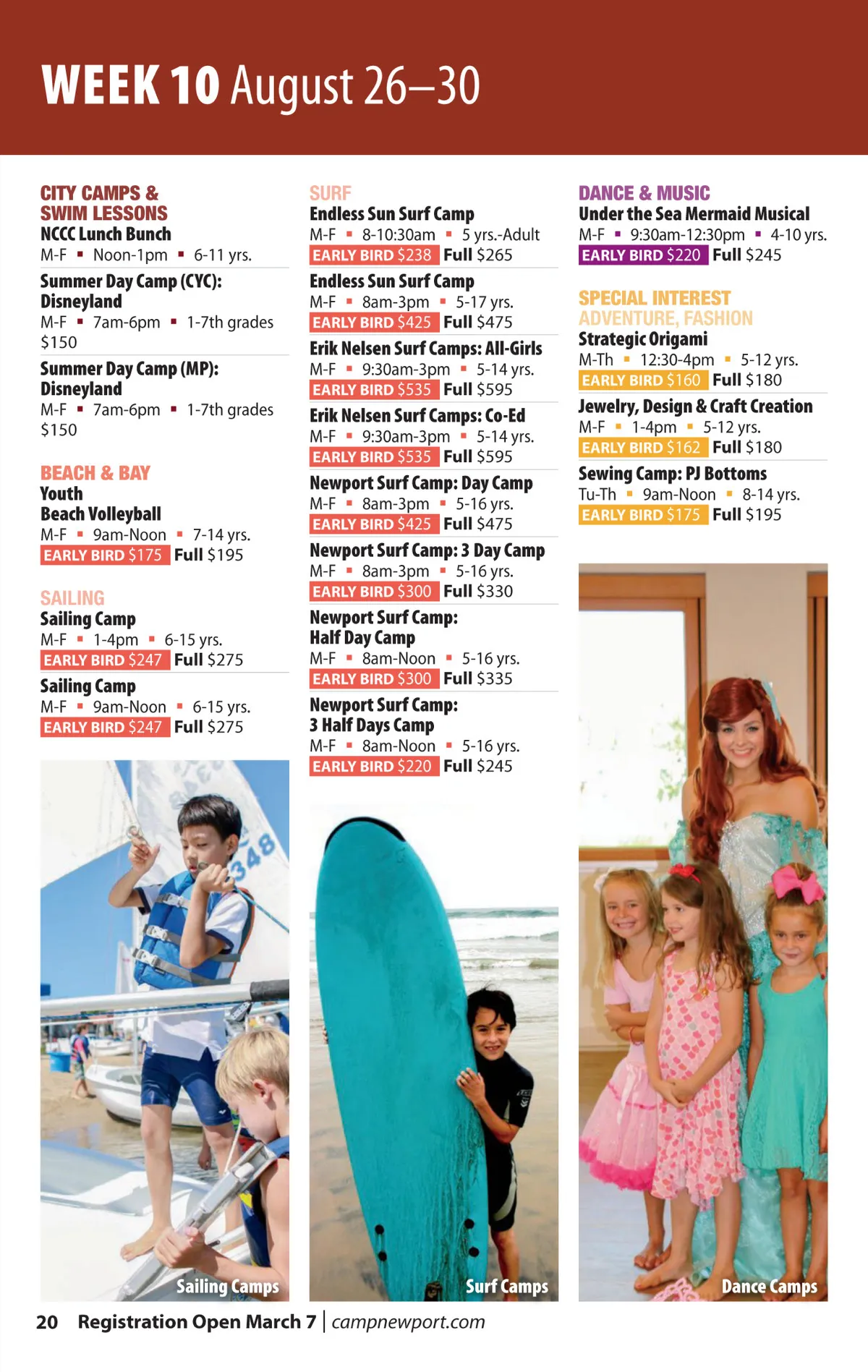 WEEK 10 August 26–30

CITY CAMPS & SWIM LESSONS
NCCC Lunch Bunch
M-F ▪ Noon-1pm ▪ 6-11 yrs.

Summer Day Camp (CYC): Disneyland
M-F ▪ 7am-6pm ▪ 1-7th grades
$150

Summer Day Camp (MP): Disneyland
M-F ▪ 7am-6pm ▪ 1-7th grades
$150

BEACH & BAY
Youth Beach Volleyball
M-F ▪ 9am-Noon ▪ 7-14 yrs.
EARLY BIRD $175 Full $195

SAILING
Sailing Camp
M-F ▪ 1-4pm ▪ 6-15 yrs.
EARLY BIRD $247 Full $275

Sailing Camp
M-F ▪ 9am-Noon ▪ 6-15 yrs.
EARLY BIRD $247 Full $275

348

Sailing Camps

SURF
Endless Sun Surf Camp
M-F ▪ 8-10:30am ▪ 5 yrs.-Adult
EARLY BIRD $238 Full $265

Endless Sun Surf Camp
M-F ▪ 8am-3pm ▪ 5-17 yrs.
EARLY BIRD $425 Full $475

Erik Nelsen Surf Camps: All-Girls
M-F ▪ 9:30am-3pm ▪ 5-14 yrs.
EARLY BIRD $535 Full $595

Erik Nelsen Surf Camps: Co-Ed
M-F ▪ 9:30am-3pm ▪ 5-14 yrs.
EARLY BIRD $535 Full $595

Newport Surf Camp: Day Camp
M-F ▪ 8am-3pm ▪ 5-16 yrs.
EARLY BIRD $425 Full $475

Newport Surf Camp: 3 Day Camp
M-F ▪ 8am-3pm ▪ 5-16 yrs.
EARLY BIRD $300 Full $330

Newport Surf Camp: Half Day Camp
M-F ▪ 8am-Noon ▪ 5-16 yrs.
EARLY BIRD $300 Full $335

Newport Surf Camp: 3 Half Days Camp
M-F ▪ 8am-Noon ▪ 5-16 yrs.
EARLY BIRD $220 Full $245

Surf Camps

DANCE & MUSIC
Under the Sea Mermaid Musical
M-F ▪ 9:30am-12:30pm ▪ 4-10 yrs.
EARLY BIRD $220 Full $245

SPECIAL INTEREST ADVENTURE, FASHION
Strategic Origami
M-Th ▪ 12:30-4pm ▪ 5-12 yrs.
EARLY BIRD $160 Full $180

Jewelry, Design & Craft Creation
M-F ▪ 1-4pm ▪ 5-12 yrs.
EARLY BIRD $162 Full $180

Sewing Camp: PJ Bottoms
Tu-Th ▪ 9am-Noon ▪ 8-14 yrs.
EARLY BIRD $175 Full $195

Dance Camps

20 Registration Open March 7 | campnewport.com